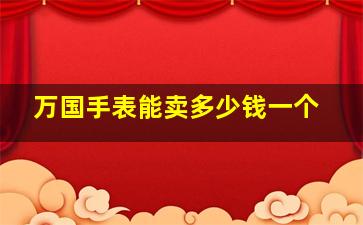 万国手表能卖多少钱一个